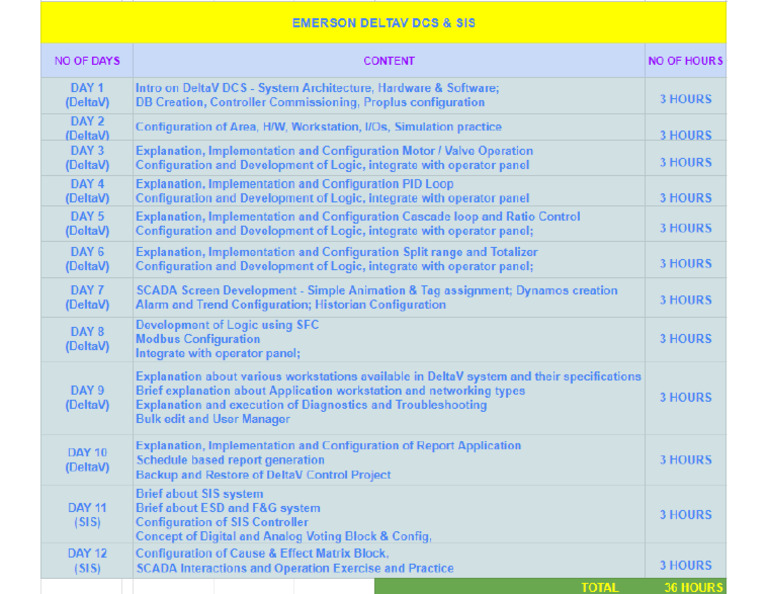 EMERSON DELTAV DCS & SIS

| NO OF DAYS | CONTENT | NO OF HOURS |
|---|---|---|
| DAY 1 (DeltaV) | Intro on DeltaV DCS - System Architecture, Hardware & Software; DB Creation, Controller Commissioning, Proplus configuration | 3 HOURS |
| DAY 2 (DeltaV) | Configuration of Area, H/W, Workstation, I/Os, Simulation practice | 3 HOURS |
| DAY 3 (DeltaV) | Explanation, Implementation and Configuration Motor / Valve Operation Configuration and Development of Logic, integrate with operator panel | 3 HOURS |
| DAY 4 (DeltaV) | Explanation, Implementation and Configuration PID Loop Configuration and Development of Logic, integrate with operator panel | 3 HOURS |
| DAY 5 (DeltaV) | Explanation, Implementation and Configuration Cascade loop and Ratio Control Configuration and Development of Logic, integrate with operator panel; | 3 HOURS |
| DAY 6 (DeltaV) | Explanation, Implementation and Configuration Split range and Totalizer Configuration and Development of Logic, integrate with operator panel; | 3 HOURS |
| DAY 7 (DeltaV) | SCADA Screen Development - Simple Animation & Tag assignment; Dynamos creation Alarm and Trend Configuration; Historian Configuration | 3 HOURS |
| DAY 8 (DeltaV) | Development of Logic using SFC Modbus Configuration Integrate with operator panel; | 3 HOURS |
| DAY 9 (DeltaV) | Explanation about various workstations available in DeltaV system and their specifications Brief explanation about Application workstation and networking types Explanation and execution of Diagnostics and Troubleshooting Bulk edit and User Manager | 3 HOURS |
| DAY 10 (DeltaV) | Explanation, Implementation and Configuration of Report Application Schedule based report generation Backup and Restore of DeltaV Control Project | 3 HOURS |
| DAY 11 (SIS) | Brief about SIS system Brief about ESD and F&G system Configuration of SIS Controller Concept of Digital and Analog Voting Block & Config, | 3 HOURS |
| DAY 12 (SIS) | Configuration of Cause & Effect Matrix Block, SCADA Interactions and Operation Exercise and Practice | 3 HOURS |
| | TOTAL | 36 HOURS |